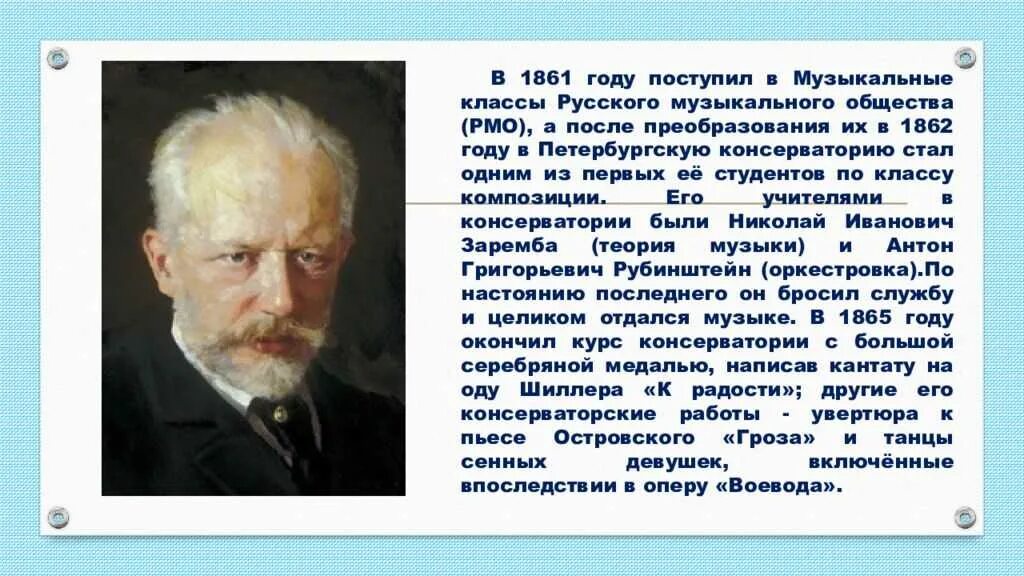 В 1861 году поступил в Музыкальные классы Русского музыкального общества (РМО), а после преобразования их в 1862 году в Петербургскую консерваторию стал одним из первых её студентов по классу композиции. Его учителями в консерватории были Николай Иванович Заремба (теория музыки) и Антон Григорьевич Рубинштейн (оркестровка).По настоянию последнего он бросил службу и целиком отдался музыке. В 1865 году окончил курс консерватории с большой серебряной медалью, написав кантату на оду Шиллера «К радости»; другие его консерваторские работы - увертюра к пьесе Островского «Гроза» и танцы сенных девушек, включённые впоследствии в оперу «Воевода».